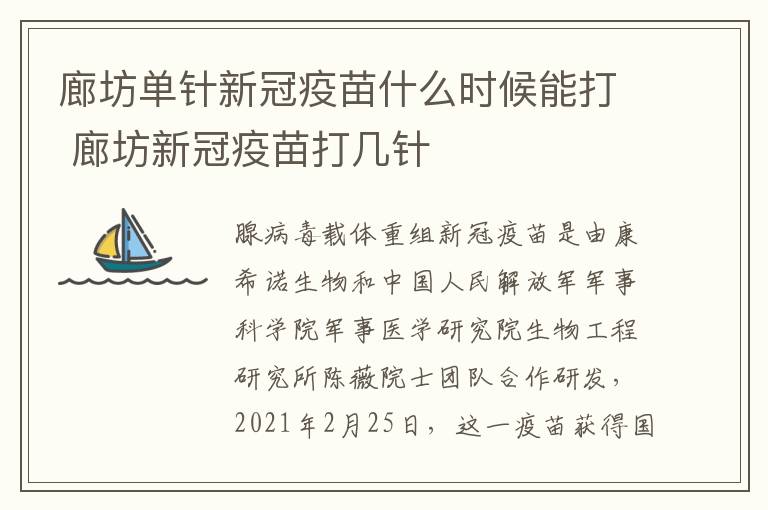 廊坊单针新冠疫苗什么时候能打
廊坊新冠疫苗打几针

腺病毒载体重组新冠疫苗是由康希诺生物和中国人民解放军军事科学院军事医学研究院生物工程研究所陈薇院士团队合作研发，2021年2月25日，这一疫苗获得国